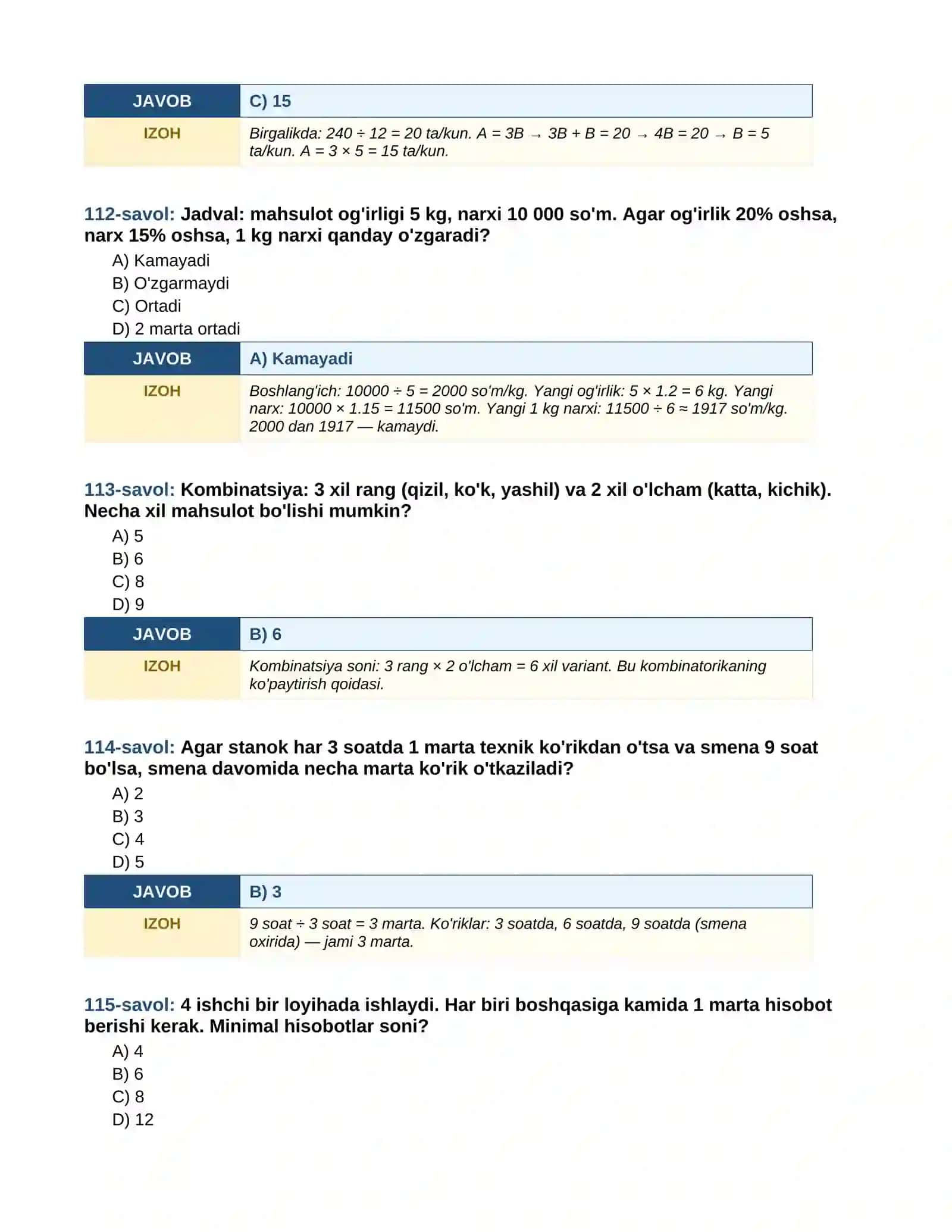 | JAVOB | C) 15 |
|---|---|
| IZOH | Birgalikda: 240 ÷ 12 = 20 ta/kun. A = 3B → 3B + B = 20 → 4B = 20 → B = 5 ta/kun. A = 3 × 5 = 15 ta/kun. |

112-savol: Jadval: mahsulot og'irligi 5 kg, narxi 10 000 so'm. Agar og'irlik 20% oshsa, narx 15% oshsa, 1 kg narxi qanday o'zgaradi?

A) Kamayadi
B) O'zgarmaydi
C) Ortadi
D) 2 marta ortadi

| JAVOB | A) Kamayadi |
|---|---|
| IZOH | Boshlang'ich: 10000 ÷ 5 = 2000 so'm/kg. Yangi og'irlik: 5 × 1.2 = 6 kg. Yangi narx: 10000 × 1.15 = 11500 so'm. Yangi 1 kg narxi: 11500 ÷ 6 ≈ 1917 so'm/kg. 2000 dan 1917 — kamaydi. |

113-savol: Kombinatsiya: 3 xil rang (qizil, ko'k, yashil) va 2 xil o'lcham (katta, kichik). Necha xil mahsulot bo'lishi mumkin?

A) 5
B) 6
C) 8
D) 9

| JAVOB | B) 6 |
|---|---|
| IZOH | Kombinatsiya soni: 3 rang × 2 o'lcham = 6 xil variant. Bu kombinatorikaning ko'paytirish qoidasi. |

114-savol: Agar stanok har 3 soatda 1 marta texnik ko'rikdan o'tsa va smena 9 soat bo'lsa, smena davomida necha marta ko'rik o'tkaziladi?

A) 2
B) 3
C) 4
D) 5

| JAVOB | B) 3 |
|---|---|
| IZOH | 9 soat ÷ 3 soat = 3 marta. Ko'riklar: 3 soatda, 6 soatda, 9 soatda (smena oxirida) — jami 3 marta. |

115-savol: 4 ishchi bir loyihada ishlaydi. Har biri boshqasiga kamida 1 marta hisobot berishi kerak. Minimal hisobotlar soni?

A) 4
B) 6
C) 8
D) 12